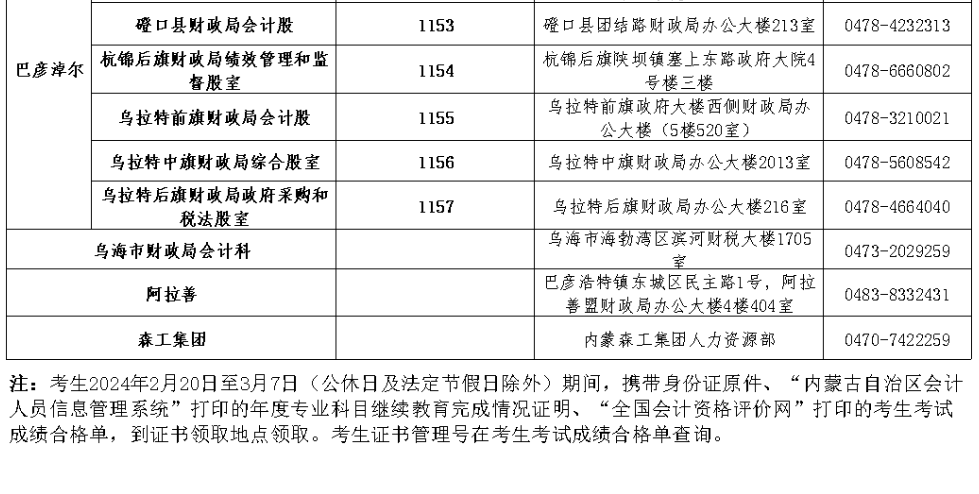 | 巴彦淖尔 | 磴口县财政局会计股 | 1153 | 磴口县团结路财政局办公大楼213室 | 0478-4232313 |
|---|---|---|---|---|
| | 杭锦后旗财政局绩效管理和监督股室 | 1154 | 杭锦后旗陕坝镇塞上东路政府大院4号楼三楼 | 0478-6660802 |
| | 乌拉特前旗财政局会计股 | 1155 | 乌拉特前旗政府大楼西侧财政局办公大楼（5楼520室） | 0478-3210021 |
| | 乌拉特中旗财政局综合股室 | 1156 | 乌拉特中旗财政局办公大楼2013室 | 0478-5608542 |
| | 乌拉特后旗财政局政府采购和税法股室 | 1157 | 乌拉特后旗财政局办公大楼216室 | 0478-4664040 |
| 乌海市财政局会计科 | | | 乌海市海勃湾区滨河财税大楼1705室 | 0473-2029259 |
| 阿拉善 | | | 巴彦浩特镇东城区民主路1号，阿拉善盟财政局办公大楼4楼404室 | 0483-8332431 |
| 森工集团 | | | 内蒙森工集团人力资源部 | 0470-7422259 |

注：考生2024年2月20日至3月7日（公休日及法定节假日除外）期间，携带身份证原件、“内蒙古自治区会计人员信息管理系统”打印的年度专业科目继续教育完成情况证明、“全国会计资格评价网”打印的考生考试成绩合格单，到证书领取地点领取。考生证书管理号在考生考试成绩合格单查询。